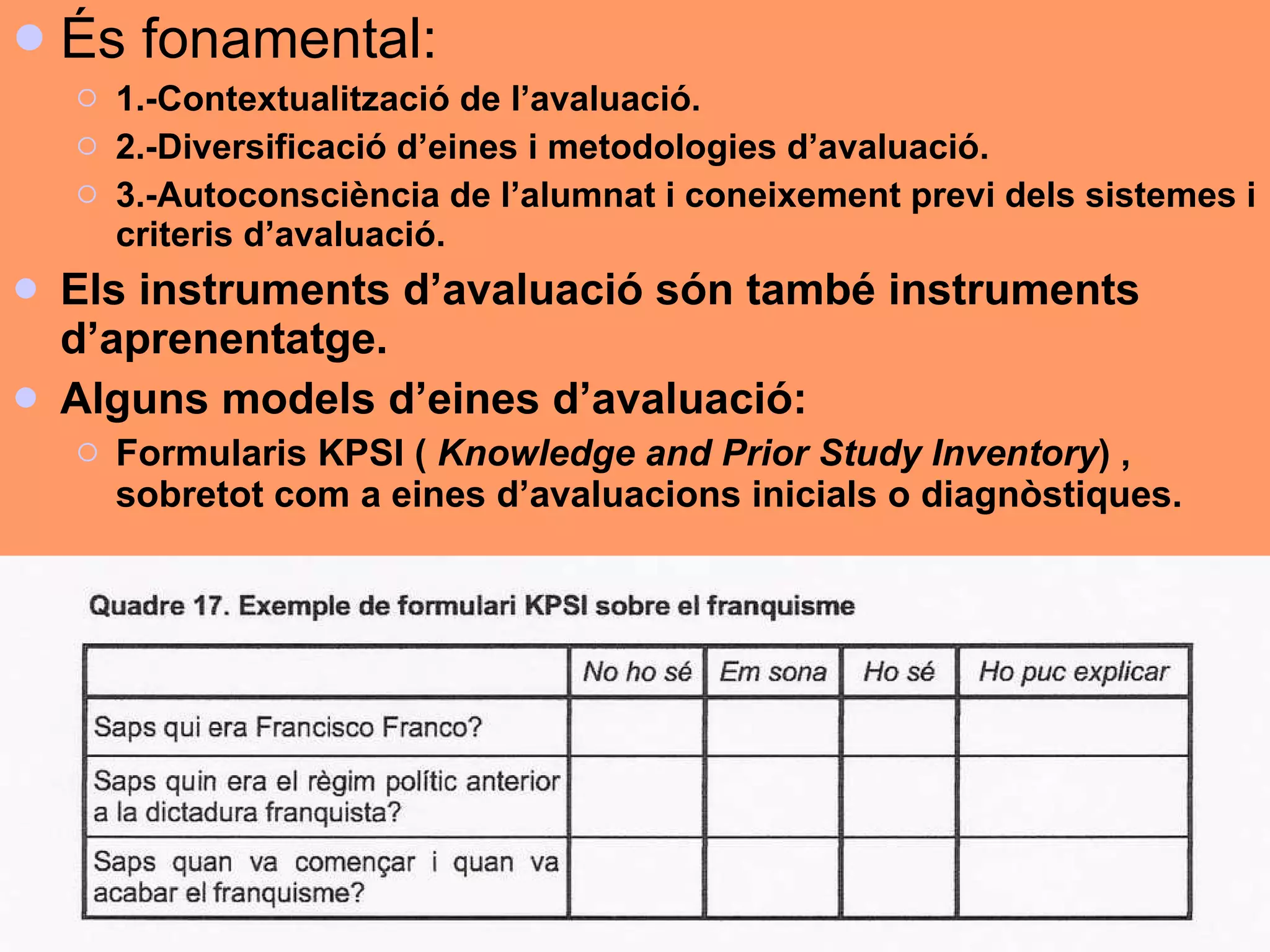 És fonamental:

1.-Contextualització de l’avaluació.

2.-Diversificació d’eines i metodologies d’avaluació.

3.-Autoconsciència de l’alumnat i coneixement previ dels sistemes i criteris d’avaluació.

Els instruments d’avaluació són també instruments d’aprenentatge.

Alguns models d’eines d’avaluació:

Formularis KPSI ( Knowledge and Prior Study Inventory) , sobretot com a eines d’avaluacions inicials o diagnòstiques.

Quadre 17. Exemple de formulari KPSI sobre el franquisme

| | No ho sé | Em sona | Ho sé | Ho puc explicar |
|---|---|---|---|---|
| Saps qui era Francisco Franco? | | | | |
| Saps quin era el règim polític anterior a la dictadura franquista? | | | | |
| Saps quan va començar i quan va acabar el franquisme? | | | | |